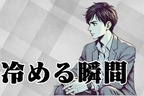 冷める瞬間